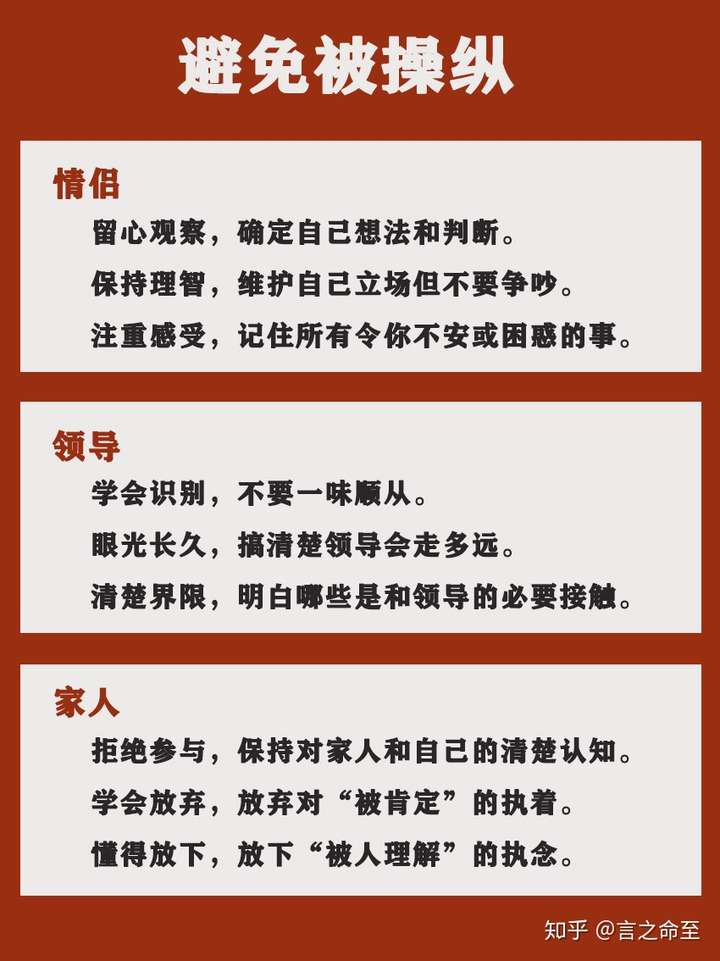 避免被操纵

情侣

留心观察，确定自己想法和判断。

保持理智，维护自己立场但不要争吵。

注重感受，记住所有令你不安或困惑的事。

领导

学会识别，不要一味顺从。

眼光长久，搞清楚领导会走多远。

清楚界限，明白哪些是和领导的必要接触。

家人

拒绝参与，保持对家人和自己的清楚认知。

学会放弃，放弃对“被肯定”的执着。

懂得放下，放下“被人理解”的执念。

知乎 @言之命至